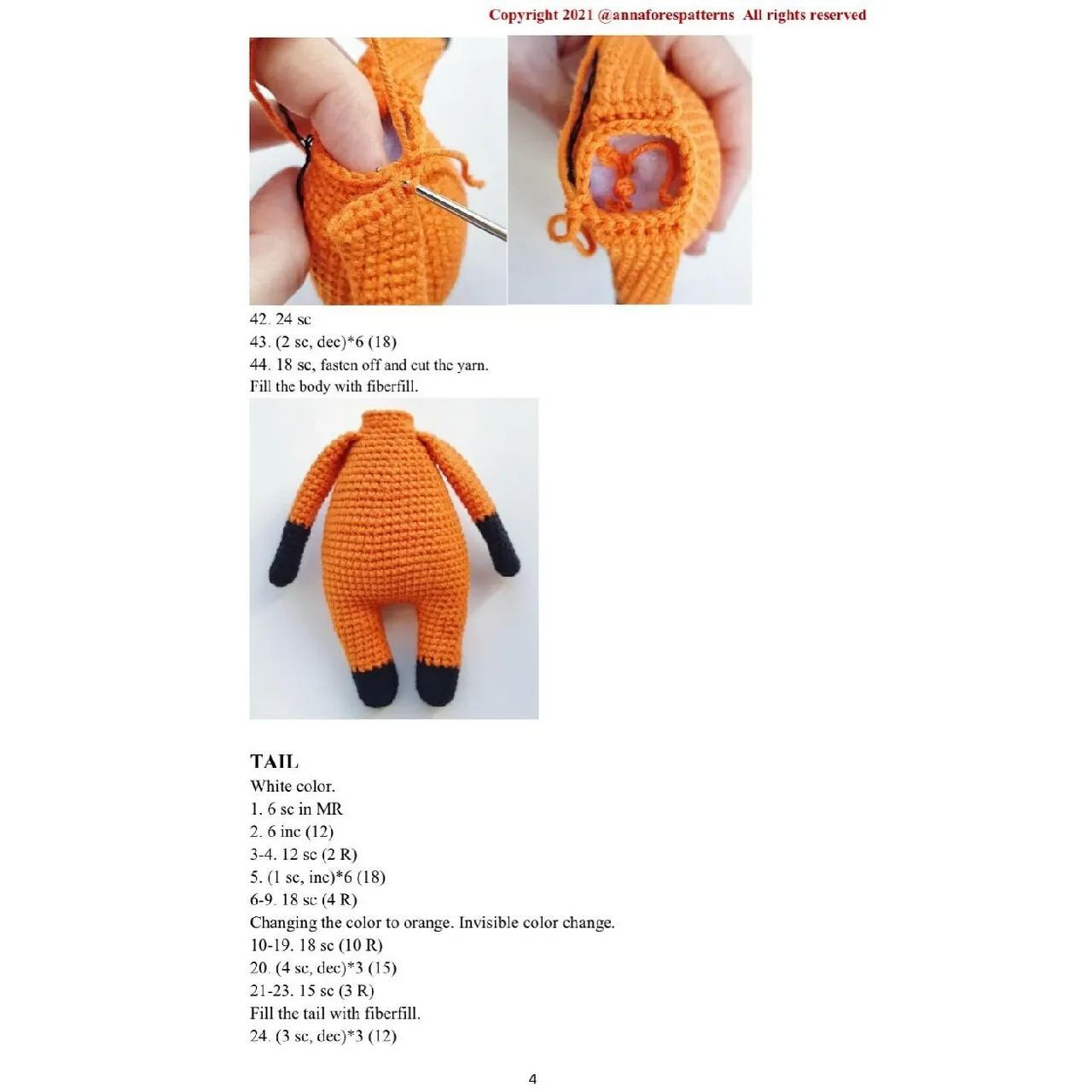 Copyright 2021 @annaforespatterns All rights reserved

42. 24 sc
43. (2 sc, dec)*6 (18)
44. 18 sc, fasten off and cut the yarn.
Fill the body with fiberfill.

TAIL
White color.
1. 6 sc in MR
2. 6 inc (12)
3-4. 12 sc (2 R)
5. (1 sc, inc)*6 (18)
6-9. 18 sc (4 R)
Changing the color to orange. Invisible color change.
10-19. 18 sc (10 R)
20. (4 sc, dec)*3 (15)
21-23. 15 sc (3 R)
Fill the tail with fiberfill.
24. (3 sc, dec)*3 (12)

4